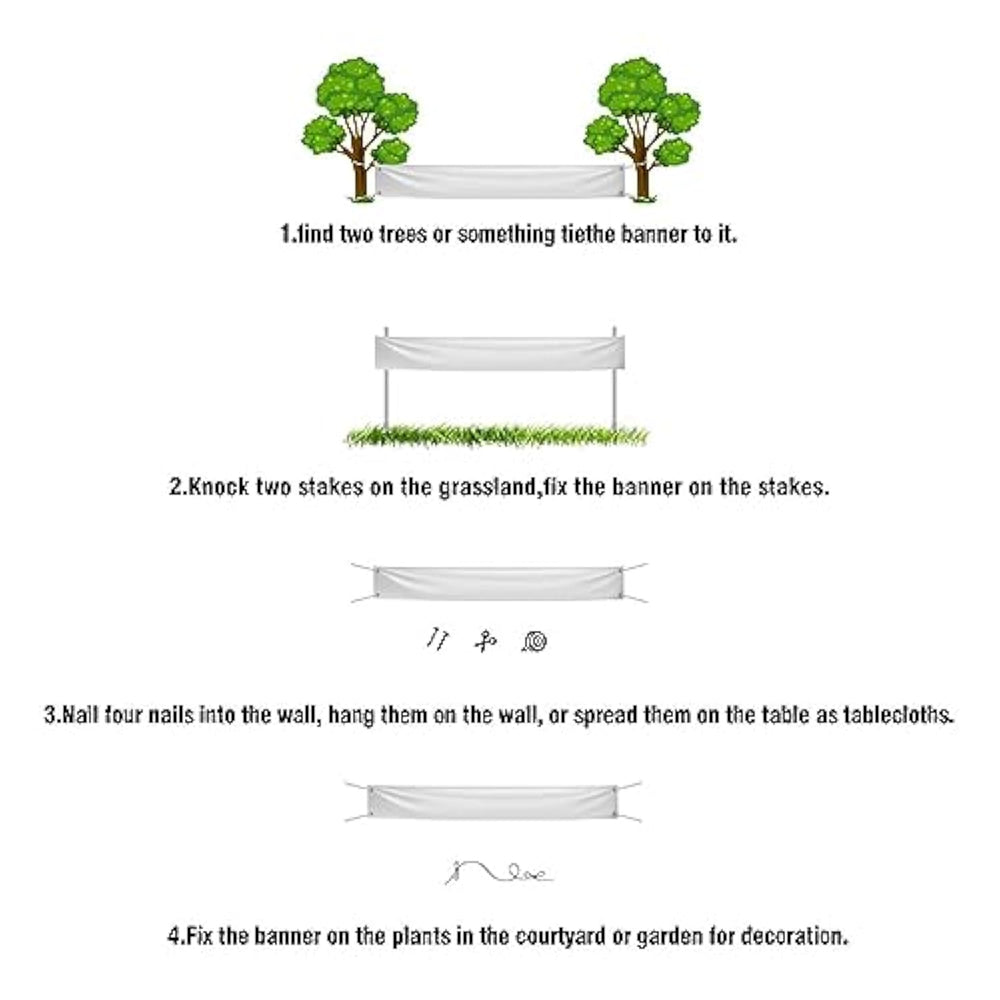 1.find two trees or something tiethe banner to it.

2.Knock two stakes on the grassland,fix the banner on the stakes.

3.Nail four nails into the wall, hang them on the wall, or spread them on the table as tablecloths.

4.Fix the banner on the plants in the courtyard or garden for decoration.